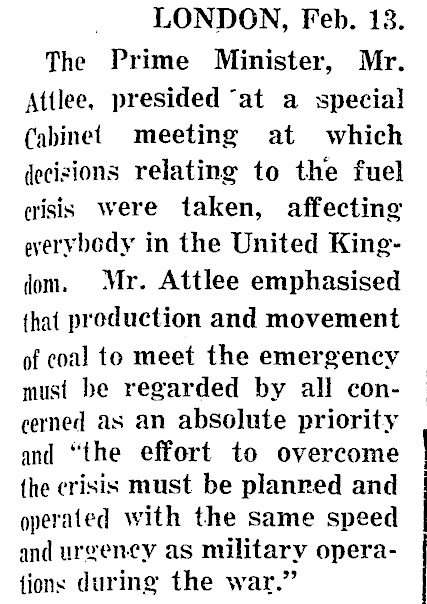 LONDON, Feb. 13.

The Prime Minister, Mr. Attlee, presided at a special Cabinet meeting at which decisions relating to the fuel crisis were taken, affecting everybody in the United Kingdom. Mr. Attlee emphasised that production and movement of coal to meet the emergency must be regarded by all concerned as an absolute priority and "the effort to overcome the crisis must be planned and operated with the same speed and urgency as military operations during the war."